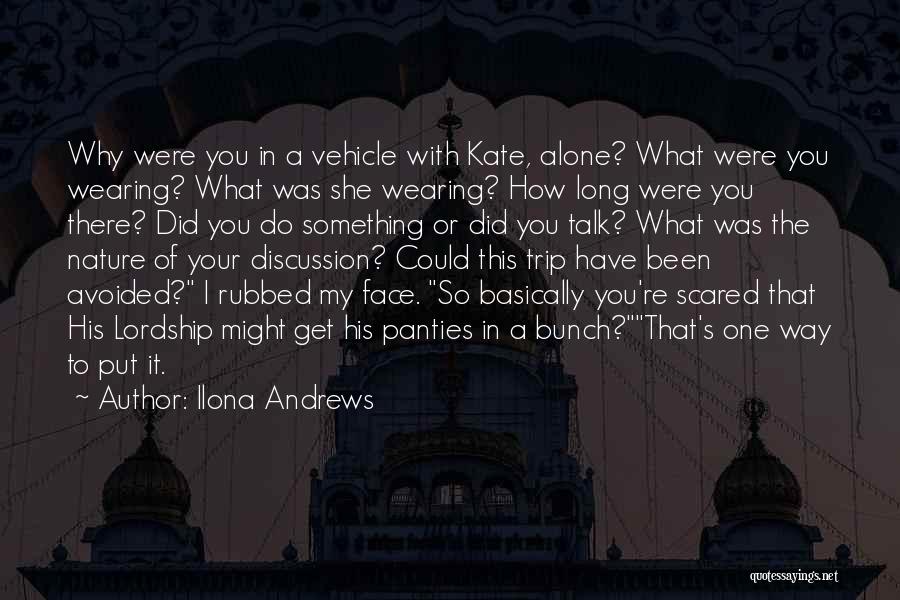 Why were you in a vehicle with Kate, alone? What were you wearing? What was she wearing? How long were you there? Did you do something or did you talk? What was the nature of your discussion? Could this trip have been avoided?" I rubbed my face. "So basically you're scared that His Lordship might get his panties in a bunch?""That's one way to put it.

~ Author: Ilona Andrews

quotessayings.net